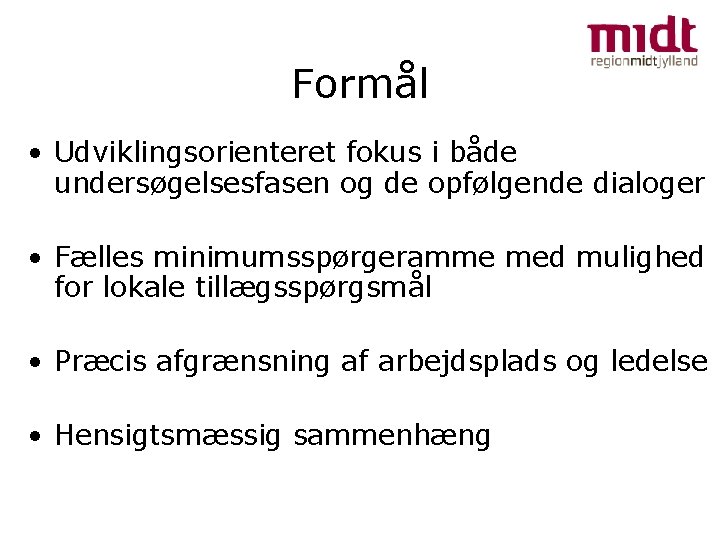 midt
regionmidtjylland

Formål

• Udviklingsorienteret fokus i både undersøgelsesfasen og de opfølgende dialoger

• Fælles minimumsspørgeramme med mulighed for lokale tillægsspørgsmål

• Præcis afgrænsning af arbejdsplads og ledelse

• Hensigtsmæssig sammenhæng